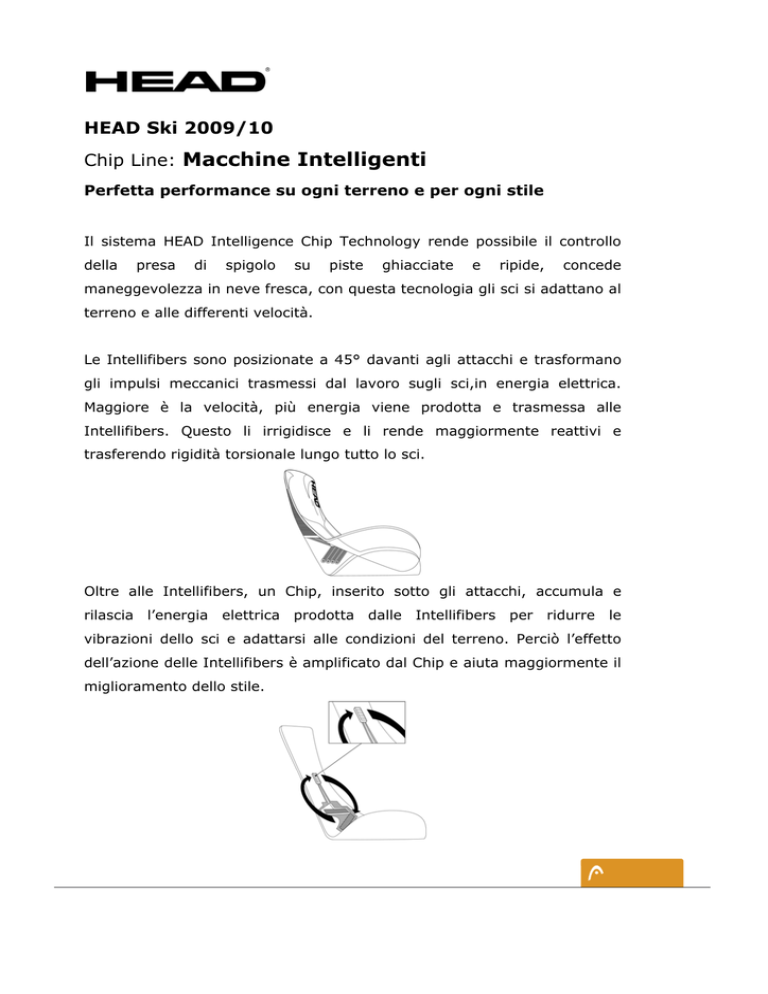 HEAD®

HEAD Ski 2009/10

Chip Line: Macchine Intelligenti

Perfetta performance su ogni terreno e per ogni stile

Il sistema HEAD Intelligence Chip Technology rende possibile il controllo della presa di spigolo su piste ghiacciate e ripide, concede maneggevolezza in neve fresca, con questa tecnologia gli sci si adattano al terreno e alle differenti velocità.

Le Intellifibers sono posizionate a 45° davanti agli attacchi e trasformano gli impulsi meccanici trasmessi dal lavoro sugli sci,in energia elettrica. Maggiore è la velocità, più energia viene prodotta e trasmessa alle Intellifibers. Questo li irrigidisce e li rende maggiormente reattivi e trasferendo rigidità torsionale lungo tutto lo sci.

HEAD

Oltre alle Intellifibers, un Chip, inserito sotto gli attacchi, accumula e rilascia l'energia elettrica prodotta dalle Intellifibers per ridurre le vibrazioni dello sci e adattarsi alle condizioni del terreno. Perciò l'effetto dell'azione delle Intellifibers è amplificato dal Chip e aiuta maggiormente il miglioramento dello stile.